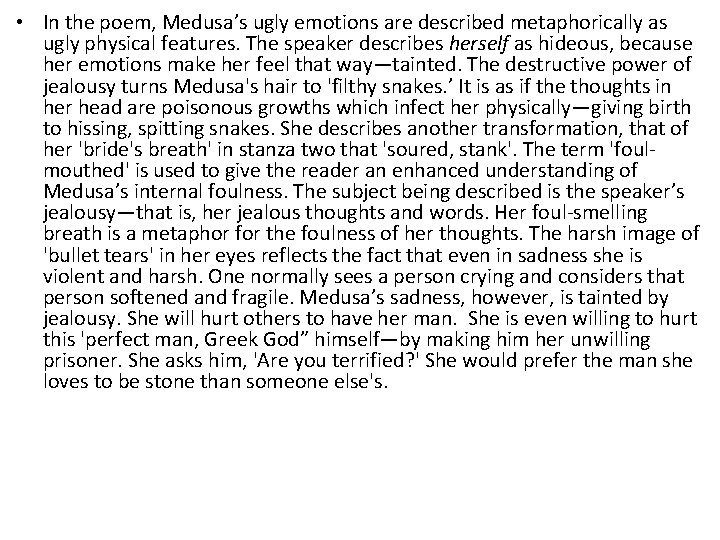 • In the poem, Medusa’s ugly emotions are described metaphorically as ugly physical features. The speaker describes herself as hideous, because her emotions make her feel that way—tainted. The destructive power of jealousy turns Medusa's hair to 'filthy snakes.’ It is as if the thoughts in her head are poisonous growths which infect her physically—giving birth to hissing, spitting snakes. She describes another transformation, that of her 'bride's breath' in stanza two that 'soured, stank'. The term 'foul-mouthed' is used to give the reader an enhanced understanding of Medusa’s internal foulness. The subject being described is the speaker’s jealousy—that is, her jealous thoughts and words. Her foul-smelling breath is a metaphor for the foulness of her thoughts. The harsh image of 'bullet tears' in her eyes reflects the fact that even in sadness she is violent and harsh. One normally sees a person crying and considers that person softened and fragile. Medusa’s sadness, however, is tainted by jealousy. She will hurt others to have her man. She is even willing to hurt this 'perfect man, Greek God” himself—by making him her unwilling prisoner. She asks him, 'Are you terrified?' She would prefer the man she loves to be stone than someone else's.